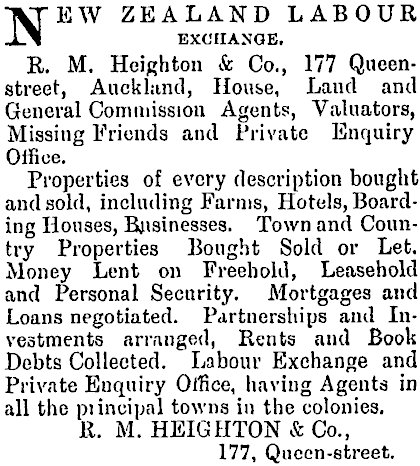 NEW ZEALAND LABOUR EXCHANGE.

R. M. Heighton & Co., 177 Queen-street, Auckland, House, Land and General Commission Agents, Valuators, Missing Friends and Private Enquiry Office.

Properties of every description bought and sold, including Farms, Hotels, Boarding Houses, Businesses. Town and Country Properties Bought Sold or Let. Money Lent on Freehold, Leasehold and Personal Security. Mortgages and Loans negotiated. Partnerships and Investments arranged, Rents and Book Debts Collected. Labour Exchange and Private Enquiry Office, having Agents in all the principal towns in the colonies.

R. M. HEIGHTON & Co.,
177, Queen-street.